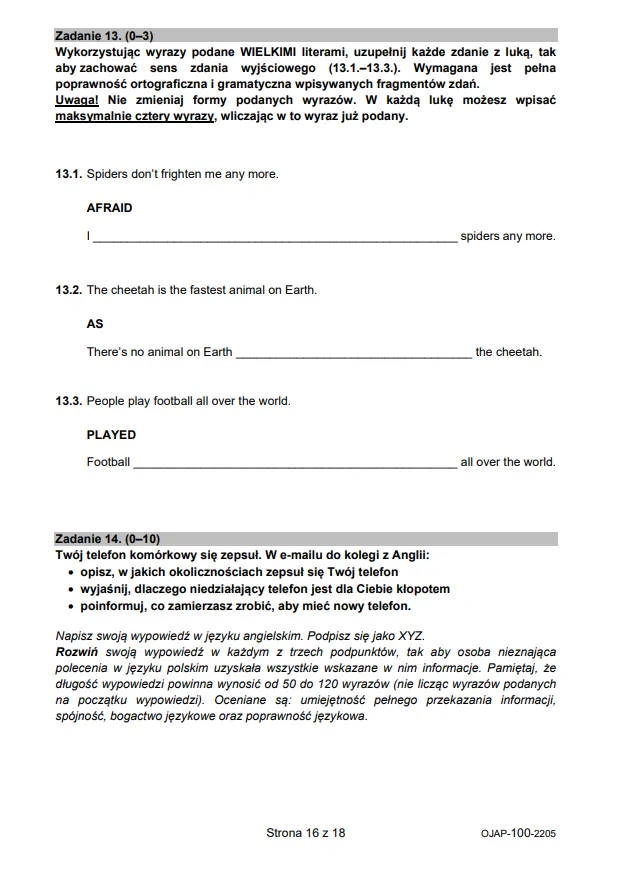 Zadanie 13. (0–3)

Wykorzystując wyrazy podane WIELKIMI literami, uzupełnij każde zdanie z luką, tak aby zachować sens zdania wyjściowego (13.1.–13.3.). Wymagana jest pełna poprawność ortograficzna i gramatyczna wpisywanych fragmentów zdań.

Uwaga! Nie zmieniaj formy podanych wyrazów. W każdą lukę możesz wpisać maksymalnie cztery wyrazy, wliczając w to wyraz już podany.

13.1. Spiders don't frighten me any more.

AFRAID

I ____ spiders any more.

13.2. The cheetah is the fastest animal on Earth.

AS

There's no animal on Earth ____ the cheetah.

13.3. People play football all over the world.

PLAYED

Football ____ all over the world.

Zadanie 14. (0–10)

Twój telefon komórkowy się zepsuł. W e-mailu do kolegi z Anglii:
• opisz, w jakich okolicznościach zepsuł się Twój telefon
• wyjaśnij, dlaczego niedziałający telefon jest dla Ciebie kłopotem
• poinformuj, co zamierzasz zrobić, aby mieć nowy telefon.

Napisz swoją wypowiedź w języku angielskim. Podpisz się jako XYZ.
Rozwiń swoją wypowiedź w każdym z trzech podpunktów, tak aby osoba nieznająca polecenia w języku polskim uzyskała wszystkie wskazane w nim informacje. Pamiętaj, że długość wypowiedzi powinna wynosić od 50 do 120 wyrazów (nie licząc wyrazów podanych na początku wypowiedzi). Oceniane są: umiejętność pełnego przekazania informacji, spójność, bogactwo językowe oraz poprawność językowa.

Strona 16 z 18

OJAP-100-2205